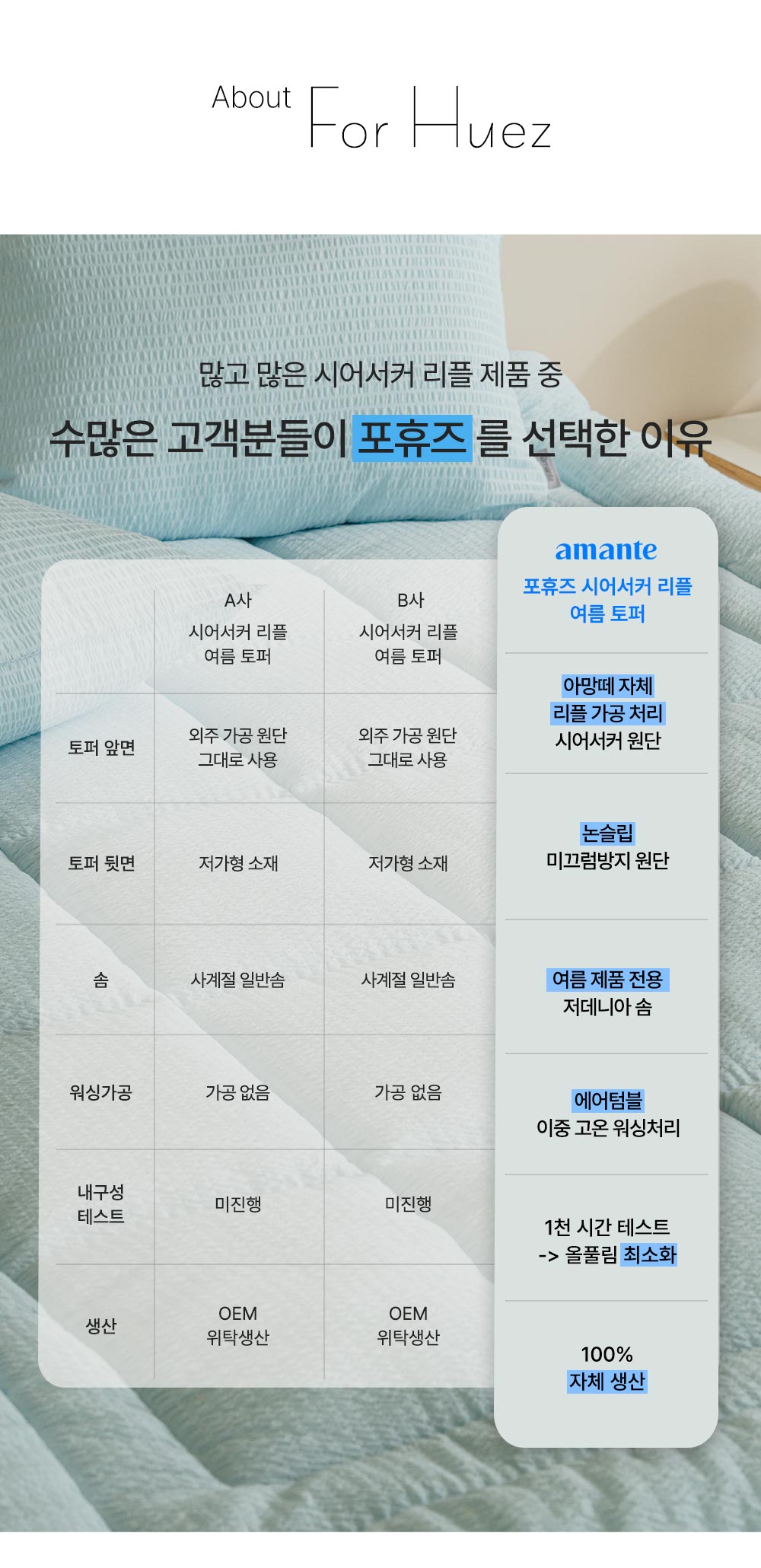 About For Huez

많고 많은 시어서커 리플 제품 중

수많은 고객분들이 포휴즈 를 선택한 이유

|  | A사 시어서커 리플 여름 토퍼 | B사 시어서커 리플 여름 토퍼 | amante 포휴즈 시어서커 리플 여름 토퍼 |
|---|---|---|---|
| 토퍼 앞면 | 외주 가공 원단 그대로 사용 | 외주 가공 원단 그대로 사용 | 아망떼 자체 리플 가공 처리 시어서커 원단 |
| 토퍼 뒷면 | 저가형 소재 | 저가형 소재 | 논슬립 미끄럼방지 원단 |
| 솜 | 사계절 일반솜 | 사계절 일반솜 | 여름 제품 전용 저데니아 솜 |
| 워싱가공 | 가공 없음 | 가공 없음 | 에어텀블 이중 고온 워싱처리 |
| 내구성 테스트 | 미진행 | 미진행 | 1천 시간 테스트 -> 올풀림 최소화 |
| 생산 | OEM 위탁생산 | OEM 위탁생산 | 100% 자체 생산 |